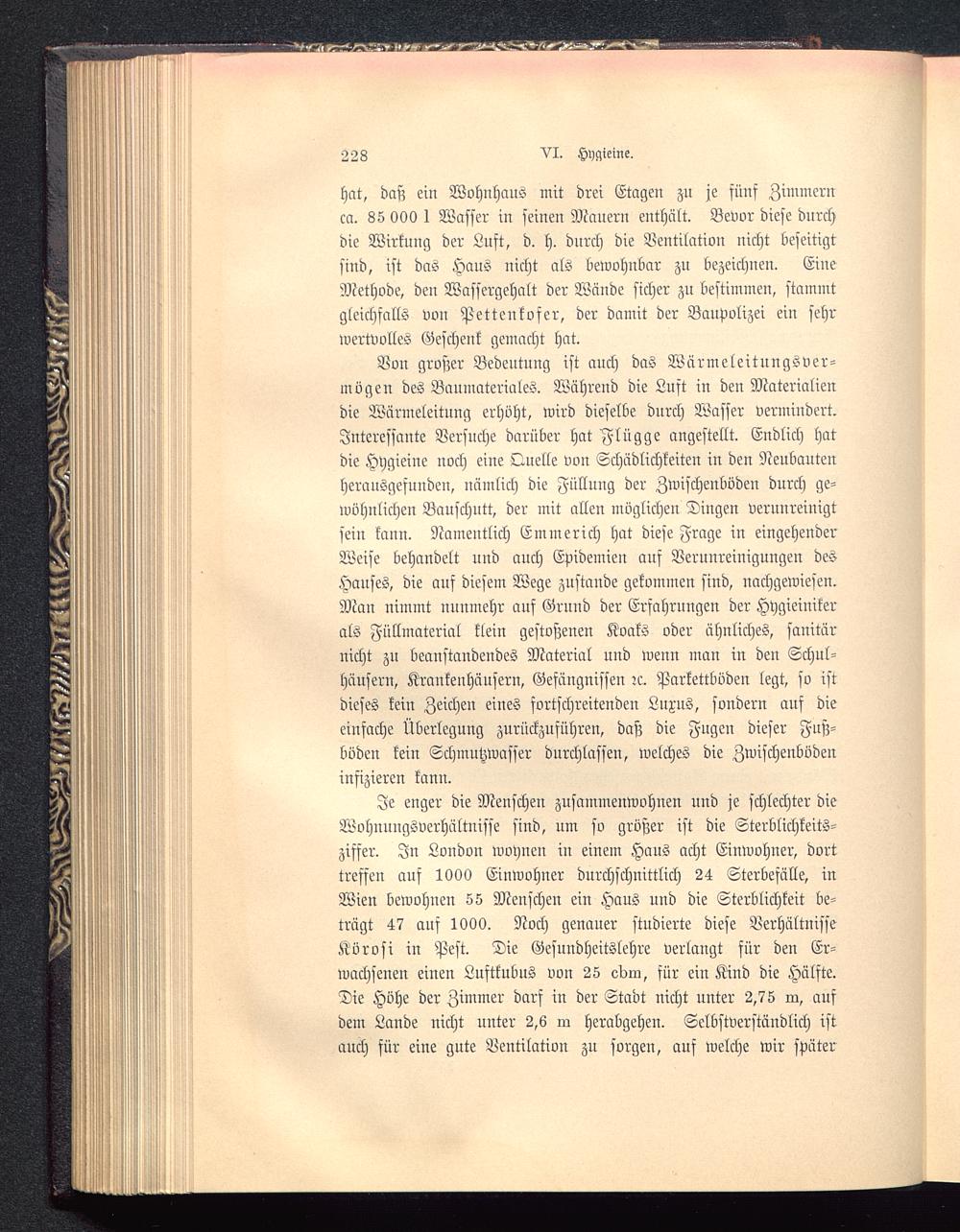 228 VI. Hygieine.

hat, daß ein Wohnhaus mit drei Etagen zu je fünf Zimmern ca. 85 000 l Wasser in seinen Mauern enthält. Bevor diese durch die Wirkung der Luft, d. h. durch die Ventilation nicht beseitigt sind, ist das Haus nicht als bewohnbar zu bezeichnen. Eine Methode, den Wassergehalt der Wände sicher zu bestimmen, stammt gleichfalls von Pettenkofer, der damit der Baupolizei ein sehr wertvolles Geschenk gemacht hat.

Von großer Bedeutung ist auch das Wärmeleitungsvermögen des Baumateriales. Während die Luft in den Materialien die Wärmeleitung erhöht, wird dieselbe durch Wasser vermindert. Interessante Versuche darüber hat Flügge angestellt. Endlich hat die Hygieine noch eine Quelle von Schädlichkeiten in den Neubauten herausgefunden, nämlich die Füllung der Zwischenböden durch gewöhnlichen Bauschutt, der mit allen möglichen Dingen verunreinigt sein kann. Namentlich Emmerich hat diese Frage in eingehender Weise behandelt und auch Epidemien auf Verunreinigungen des Hauses, die auf diesem Wege zustande gekommen sind, nachgewiesen. Man nimmt nunmehr auf Grund der Erfahrungen der Hygieiniker als Füllmaterial klein gestoßenen Koaks oder ähnliches, sanitär nicht zu beanstandendes Material und wenn man in den Schulhäusern, Krankenhäusern, Gefängnissen ꝛc. Parkettböden legt, so ist dieses kein Zeichen eines fortschreitenden Luxus, sondern auf die einfache Überlegung zurückzuführen, daß die Fugen dieser Fußböden kein Schmutzwasser durchlassen, welches die Zwischenböden infizieren kann.

Je enger die Menschen zusammenwohnen und je schlechter die Wohnungsverhältnisse sind, um so größer ist die Sterblichkeitsziffer. In London wohnen in einem Haus acht Einwohner, dort treffen auf 1000 Einwohner durchschnittlich 24 Sterbefälle, in Wien bewohnen 55 Menschen ein Haus und die Sterblichkeit beträgt 47 auf 1000. Noch genauer studierte diese Verhältnisse Körosi in Pest. Die Gesundheitslehre verlangt für den Erwachsenen einen Luftkubus von 25 cbm, für ein Kind die Hälfte. Die Höhe der Zimmer darf in der Stadt nicht unter 2,75 m, auf dem Lande nicht unter 2,6 m herabgehen. Selbstverständlich ist auch für eine gute Ventilation zu sorgen, auf welche wir später